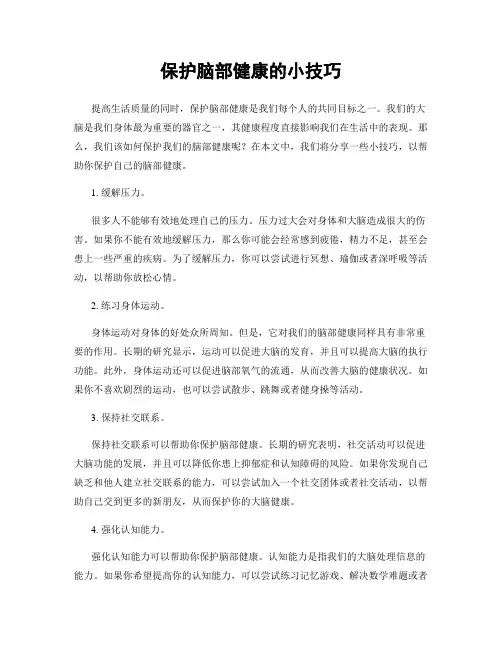 保护脑部健康的小技巧

提高生活质量的同时，保护脑部健康是我们每个人的共同目标之一。我们的大脑是我们身体最为重要的器官之一，其健康程度直接影响我们在生活中的表现。那么，我们该如何保护我们的脑部健康呢？在本文中，我们将分享一些小技巧，以帮助你保护自己的脑部健康。

1. 缓解压力。

很多人不能够有效地处理自己的压力。压力过大会对身体和大脑造成很大的伤害。如果你不能有效地缓解压力，那么你可能会经常感到疲倦，精力不足，甚至会患上一些严重的疾病。为了缓解压力，你可以尝试进行冥想、瑜伽或者深呼吸等活动，以帮助你放松心情。

2. 练习身体运动。

身体运动对身体的好处众所周知。但是，它对我们的脑部健康同样具有非常重要的作用。长期的研究显示，运动可以促进大脑的发育，并且可以提高大脑的执行功能。此外，身体运动还可以促进脑部氧气的流通，从而改善大脑的健康状况。如果你不喜欢剧烈的运动，也可以尝试散步、跳舞或者健身操等活动。

3. 保持社交联系。

保持社交联系可以帮助你保护脑部健康。长期的研究表明，社交活动可以促进大脑功能的发展，并且可以降低你患上抑郁症和认知障碍的风险。如果你发现自己缺乏和他人建立社交联系的能力，可以尝试加入一个社交团体或者社交活动，以帮助自己交到更多的新朋友，从而保护你的大脑健康。

4. 强化认知能力。

强化认知能力可以帮助你保护脑部健康。认知能力是指我们的大脑处理信息的能力。如果你希望提高你的认知能力，可以尝试练习记忆游戏、解决数学难题或者